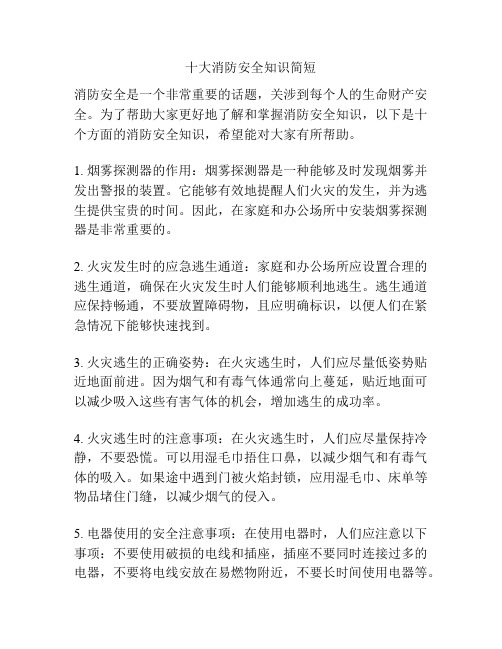 十大消防安全知识简短

消防安全是一个非常重要的话题，关涉到每个人的生命财产安全。为了帮助大家更好地了解和掌握消防安全知识，以下是十个方面的消防安全知识，希望能对大家有所帮助。

1. 烟雾探测器的作用：烟雾探测器是一种能够及时发现烟雾并发出警报的装置。它能够有效地提醒人们火灾的发生，并为逃生提供宝贵的时间。因此，在家庭和办公场所中安装烟雾探测器是非常重要的。

2. 火灾发生时的应急逃生通道：家庭和办公场所应设置合理的逃生通道，确保在火灾发生时人们能够顺利地逃生。逃生通道应保持畅通，不要放置障碍物，且应明确标识，以便人们在紧急情况下能够快速找到。

3. 火灾逃生的正确姿势：在火灾逃生时，人们应尽量低姿势贴近地面前进。因为烟气和有毒气体通常向上蔓延，贴近地面可以减少吸入这些有害气体的机会，增加逃生的成功率。

4. 火灾逃生时的注意事项：在火灾逃生时，人们应尽量保持冷静，不要恐慌。可以用湿毛巾捂住口鼻，以减少烟气和有毒气体的吸入。如果途中遇到门被火焰封锁，应用湿毛巾、床单等物品堵住门缝，以减少烟气的侵入。

5. 电器使用的安全注意事项：在使用电器时，人们应注意以下事项：不要使用破损的电线和插座，插座不要同时连接过多的电器，不要将电线安放在易燃物附近，不要长时间使用电器等。